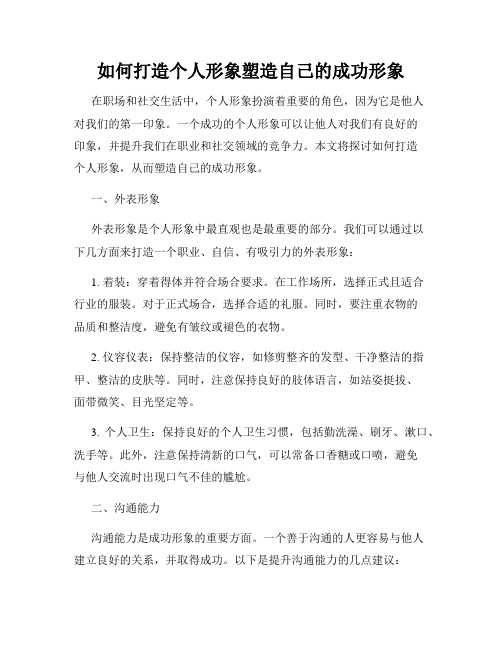 如何打造个人形象塑造自己的成功形象

在职场和社交生活中，个人形象扮演着重要的角色，因为它是他人对我们的第一印象。一个成功的个人形象可以让他人对我们有良好的印象，并提升我们在职业和社交领域的竞争力。本文将探讨如何打造个人形象，从而塑造自己的成功形象。

一、外表形象

外表形象是个人形象中最直观也是最重要的部分。我们可以通过以下几方面来打造一个职业、自信、有吸引力的外表形象：

1. 着装：穿着得体并符合场合要求。在工作场所，选择正式且适合行业的服装。对于正式场合，选择合适的礼服。同时，要注重衣物的品质和整洁度，避免有皱纹或褪色的衣物。

2. 仪容仪表：保持整洁的仪容，如修剪整齐的发型、干净整洁的指甲、整洁的皮肤等。同时，注意保持良好的肢体语言，如站姿挺拔、面带微笑、目光坚定等。

3. 个人卫生：保持良好的个人卫生习惯，包括勤洗澡、刷牙、漱口、洗手等。此外，注意保持清新的口气，可以常备口香糖或口喷，避免与他人交流时出现口气不佳的尴尬。

二、沟通能力

沟通能力是成功形象的重要方面。一个善于沟通的人更容易与他人建立良好的关系，并取得成功。以下是提升沟通能力的几点建议：